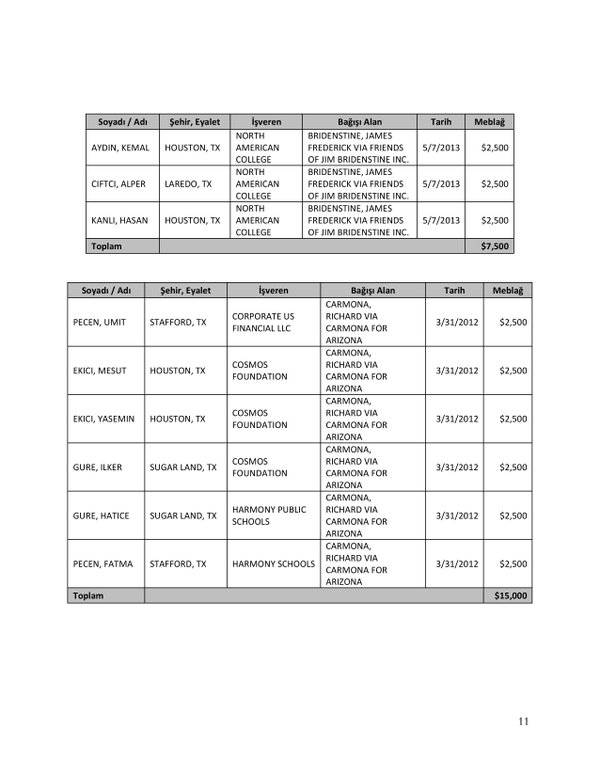 | Soyadı / Adı | Şehir, Eyalet | İşveren | Bağışı Alan | Tarih | Meblağ |
|---|---|---|---|---|---|
| AYDIN, KEMAL | HOUSTON, TX | NORTH AMERICAN COLLEGE | BRIDENSTINE, JAMES FREDERICK VIA FRIENDS OF JIM BRIDENSTINE INC. | 5/7/2013 | $2,500 |
| CIFTCI, ALPER | LAREDO, TX | NORTH AMERICAN COLLEGE | BRIDENSTINE, JAMES FREDERICK VIA FRIENDS OF JIM BRIDENSTINE INC. | 5/7/2013 | $2,500 |
| KANLI, HASAN | HOUSTON, TX | NORTH AMERICAN COLLEGE | BRIDENSTINE, JAMES FREDERICK VIA FRIENDS OF JIM BRIDENSTINE INC. | 5/7/2013 | $2,500 |
| Toplam | | | | | $7,500 |

| Soyadı / Adı | Şehir, Eyalet | İşveren | Bağışı Alan | Tarih | Meblağ |
|---|---|---|---|---|---|
| PECEN, UMIT | STAFFORD, TX | CORPORATE US FINANCIAL LLC | CARMONA, RICHARD VIA CARMONA FOR ARIZONA | 3/31/2012 | $2,500 |
| EKICI, MESUT | HOUSTON, TX | COSMOS FOUNDATION | CARMONA, RICHARD VIA CARMONA FOR ARIZONA | 3/31/2012 | $2,500 |
| EKICI, YASEMIN | HOUSTON, TX | COSMOS FOUNDATION | CARMONA, RICHARD VIA CARMONA FOR ARIZONA | 3/31/2012 | $2,500 |
| GURE, ILKER | SUGAR LAND, TX | COSMOS FOUNDATION | CARMONA, RICHARD VIA CARMONA FOR ARIZONA | 3/31/2012 | $2,500 |
| GURE, HATICE | SUGAR LAND, TX | HARMONY PUBLIC SCHOOLS | CARMONA, RICHARD VIA CARMONA FOR ARIZONA | 3/31/2012 | $2,500 |
| PECEN, FATMA | STAFFORD, TX | HARMONY SCHOOLS | CARMONA, RICHARD VIA CARMONA FOR ARIZONA | 3/31/2012 | $2,500 |
| Toplam | | | | | $15,000 |

11